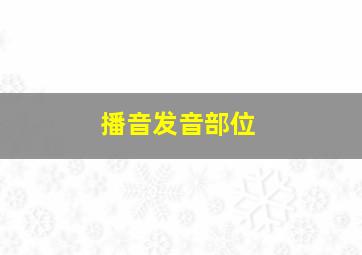 播音发音部位